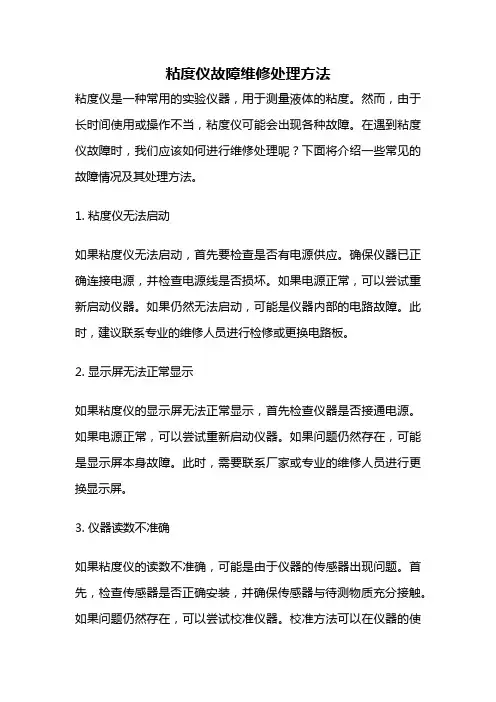 粘度仪故障维修处理方法

粘度仪是一种常用的实验仪器，用于测量液体的粘度。然而，由于长时间使用或操作不当，粘度仪可能会出现各种故障。在遇到粘度仪故障时，我们应该如何进行维修处理呢？下面将介绍一些常见的故障情况及其处理方法。

1. 粘度仪无法启动

如果粘度仪无法启动，首先要检查是否有电源供应。确保仪器已正确连接电源，并检查电源线是否损坏。如果电源正常，可以尝试重新启动仪器。如果仍然无法启动，可能是仪器内部的电路故障。此时，建议联系专业的维修人员进行检修或更换电路板。

2. 显示屏无法正常显示

如果粘度仪的显示屏无法正常显示，首先检查仪器是否接通电源。如果电源正常，可以尝试重新启动仪器。如果问题仍然存在，可能是显示屏本身故障。此时，需要联系厂家或专业的维修人员进行更换显示屏。

3. 仪器读数不准确

如果粘度仪的读数不准确，可能是由于仪器的传感器出现问题。首先，检查传感器是否正确安装，并确保传感器与待测物质充分接触。如果问题仍然存在，可以尝试校准仪器。校准方法可以在仪器的使